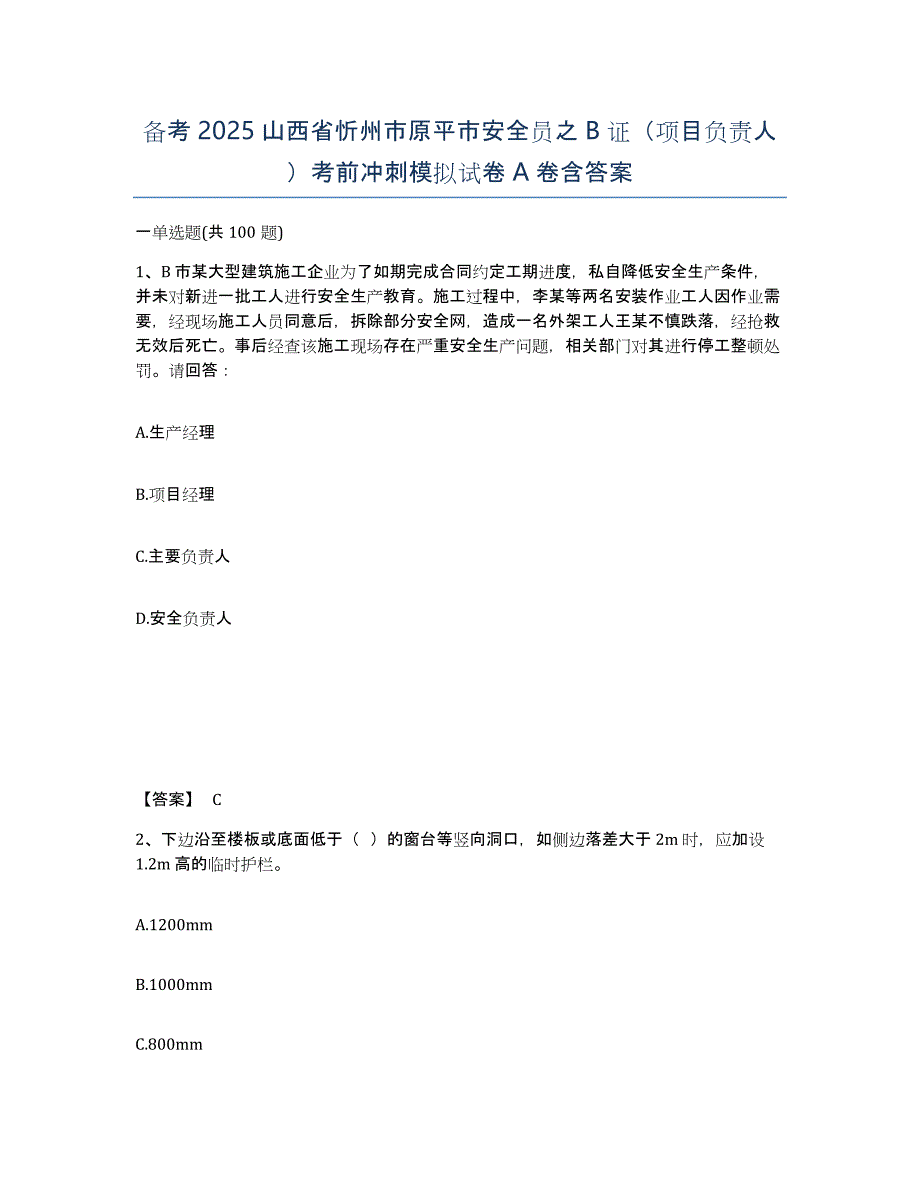 备考 2025 山西省忻州市原平市安全员之 B 证（项目负责人）考前冲刺模拟试卷 A 卷含答案

一单选题(共 100 题)

1、B 市某大型建筑施工企业为了如期完成合同约定工期进度，私自降低安全生产条件，并未对新进一批工人进行安全生产教育。施工过程中，李某等两名安装作业工人因作业需要，经现场施工人员同意后，拆除部分安全网，造成一名外架工人王某不慎跌落，经抢救无效后死亡。事后经查该施工现场存在严重安全生产问题，相关部门对其进行停工整顿处罚。请回答：

A.生产经理

B.项目经理

C.主要负责人

D.安全负责人

【答案】 C

2、下边沿至楼板或底面低于（ ）的窗台等竖向洞口，如侧边落差大于 2m 时，应加设 1.2m 高的临时护栏。

A.1200mm

B.1000mm

C.800mm